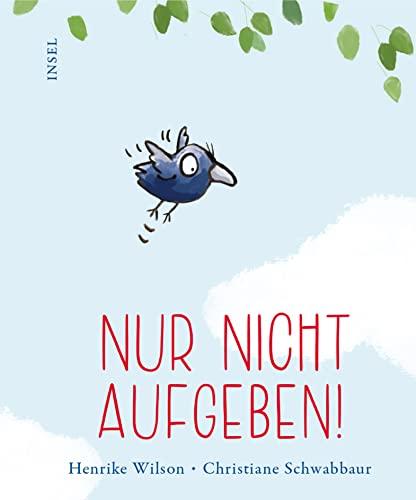 INSEL

NUR NICHT AUFGEBEN!

Henrike Wilson • Christiane Schwabbaur